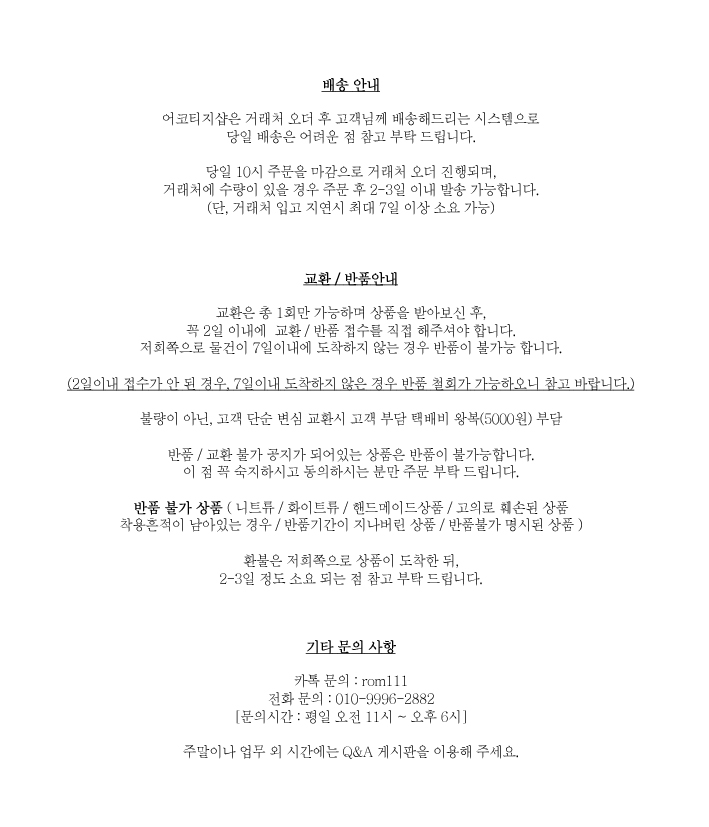 배송 안내

어코티지샵은 거래처 오더 후 고객님께 배송해드리는 시스템으로
당일 배송은 어려운 점 참고 부탁 드립니다.

당일 10시 주문을 마감으로 거래처 오더 진행되며,
거래처에 수량이 있을 경우 주문 후 2-3일 이내 발송 가능합니다.
(단, 거래처 입고 지연시 최대 7일 이상 소요 가능)

교환 / 반품안내

교환은 총 1회만 가능하며 상품을 받아보신 후,
꼭 2일 이내에 교환 / 반품 접수를 직접 해주셔야 합니다.
저희쪽으로 물건이 7일이내에 도착하지 않는 경우 반품이 불가능 합니다.

(2일이내 접수가 안 된 경우, 7일이내 도착하지 않은 경우 반품 철회가 가능하오니 참고 바랍니다.)

불량이 아닌, 고객 단순 변심 교환시 고객 부담 택배비 왕복(5000원) 부담

반품 / 교환 불가 공지가 되어있는 상품은 반품이 불가능합니다.
이 점 꼭 숙지하시고 동의하시는 분만 주문 부탁 드립니다.

반품 불가 상품 ( 니트류 / 화이트류 / 핸드메이드상품 / 고의로 훼손된 상품
착용흔적이 남아있는 경우 / 반품기간이 지나버린 상품 / 반품불가 명시된 상품 )

환불은 저희쪽으로 상품이 도착한 뒤,
2-3일 정도 소요 되는 점 참고 부탁 드립니다.

기타 문의 사항

카톡 문의 : rom111
전화 문의 : 010-9996-2882
[문의시간 : 평일 오전 11시 ~ 오후 6시]

주말이나 업무 외 시간에는 Q&A 게시판을 이용해 주세요.